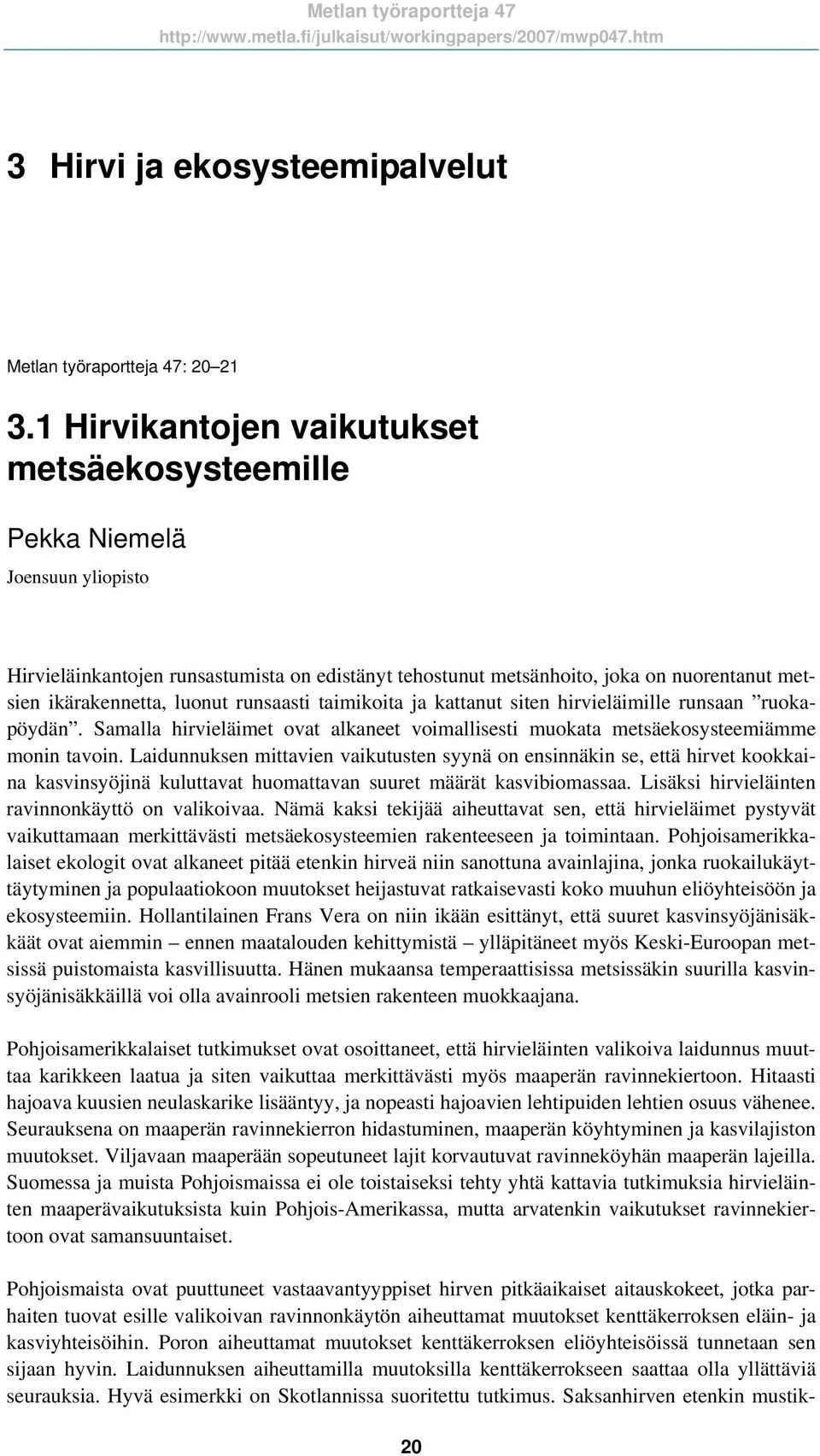 Metlan työraportteja 47
http://www.metla.fi/julkaisut/workingpapers/2007/mwp047.htm

3 Hirvi ja ekosysteemipalvelut

Metlan työraportteja 47: 20–21

3.1 Hirvikantojen vaikutukset metsäekosysteemille

Pekka Niemelä

Joensuun yliopisto

Hirvieläinkantojen runsastumista on edistänyt tehostunut metsänhoito, joka on nuorentanut metsien ikärakennetta, luonut runsaasti taimikoita ja kattanut siten hirvieläimille runsaan ”ruokapöydän”. Samalla hirvieläimet ovat alkaneet voimallisesti muokata metsäekosysteemiämme monin tavoin. Laidunnuksen mittavien vaikutusten syynä on ensinnäkin se, että hirvet kookkaina kasvinsyöjinä kuluttavat huomattavan suuret määrät kasvibiomassaa. Lisäksi hirvieläinten ravinnonkäyttö on valikoivaa. Nämä kaksi tekijää aiheuttavat sen, että hirvieläimet pystyvät vaikuttamaan merkittävästi metsäekosysteemien rakenteeseen ja toimintaan. Pohjoisamerikkalaiset ekologit ovat alkaneet pitää etenkin hirveä niin sanottuna avainlajina, jonka ruokailukäyttäytyminen ja populaatiokoon muutokset heijastuvat ratkaisevasti koko muuhun eliöyhteisöön ja ekosysteemiin. Hollantilainen Frans Vera on niin ikään esittänyt, että suuret kasvinsyöjänisäkkäät ovat aiemmin – ennen maatalouden kehittymistä – ylläpitäneet myös Keski-Euroopan metsissä puistomaista kasvillisuutta. Hänen mukaansa temperaattisissa metsissäkin suurilla kasvinsyöjänisäkkäillä voi olla avainrooli metsien rakenteen muokkaajana.

Pohjoisamerikkalaiset tutkimukset ovat osoittaneet, että hirvieläinten valikoiva laidunnus muuttaa karikkeen laatua ja siten vaikuttaa merkittävästi myös maaperän ravinnekiertoon. Hitaasti hajoava kuusien neulaskarike lisääntyy, ja nopeasti hajoavien lehtipuiden lehtien osuus vähenee. Seurauksena on maaperän ravinnekierron hidastuminen, maaperän köyhtyminen ja kasvilajiston muutokset. Viljavaan maaperään sopeutuneet lajit korvautuvat ravinneköyhän maaperän lajeilla. Suomessa ja muista Pohjoismaissa ei ole toistaiseksi tehty yhtä kattavia tutkimuksia hirvieläinten maaperävaikutuksista kuin Pohjois-Amerikassa, mutta arvatenkin vaikutukset ravinnekiertoon ovat samansuuntaiset.

Pohjoismaista ovat puuttuneet vastaavantyyppiset hirven pitkäaikaiset aitauskokeet, jotka parhaiten tuovat esille valikoivan ravinnonkäytön aiheuttamat muutokset kenttäkerroksen eläin- ja kasviyhteisöihin. Poron aiheuttamat muutokset kenttäkerroksen eliöyhteisöissä tunnetaan sen sijaan hyvin. Laidunnuksen aiheuttamilla muutoksilla kenttäkerrokseen saattaa olla yllättäviä seurauksia. Hyvä esimerkki on Skotlannissa suoritettu tutkimus. Saksanhirven etenkin mustik-

20